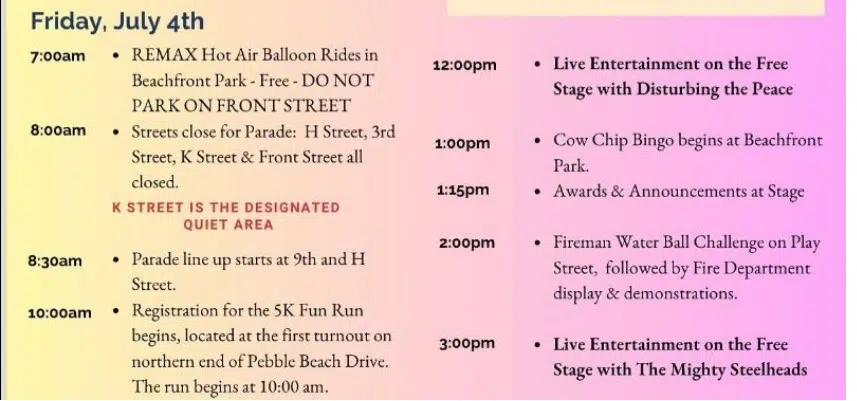 Friday, July 4th

7:00am • REMAX Hot Air Balloon Rides in Beachfront Park - Free - DO NOT PARK ON FRONT STREET

8:00am • Streets close for Parade: H Street, 3rd Street, K Street & Front Street all closed.

K STREET IS THE DESIGNATED QUIET AREA

8:30am • Parade line up starts at 9th and H Street.

10:00am • Registration for the 5K Fun Run begins, located at the first turnout on northern end of Pebble Beach Drive. The run begins at 10:00 am.

12:00pm • Live Entertainment on the Free Stage with Disturbing the Peace

1:00pm • Cow Chip Bingo begins at Beachfront Park.

1:15pm • Awards & Announcements at Stage

2:00pm • Fireman Water Ball Challenge on Play Street, followed by Fire Department display & demonstrations.

3:00pm • Live Entertainment on the Free Stage with The Mighty Steelheads